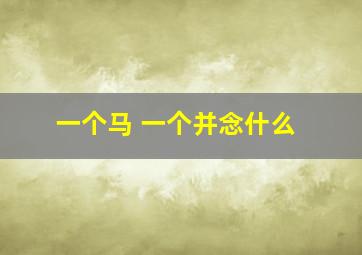 一个马 一个并念什么